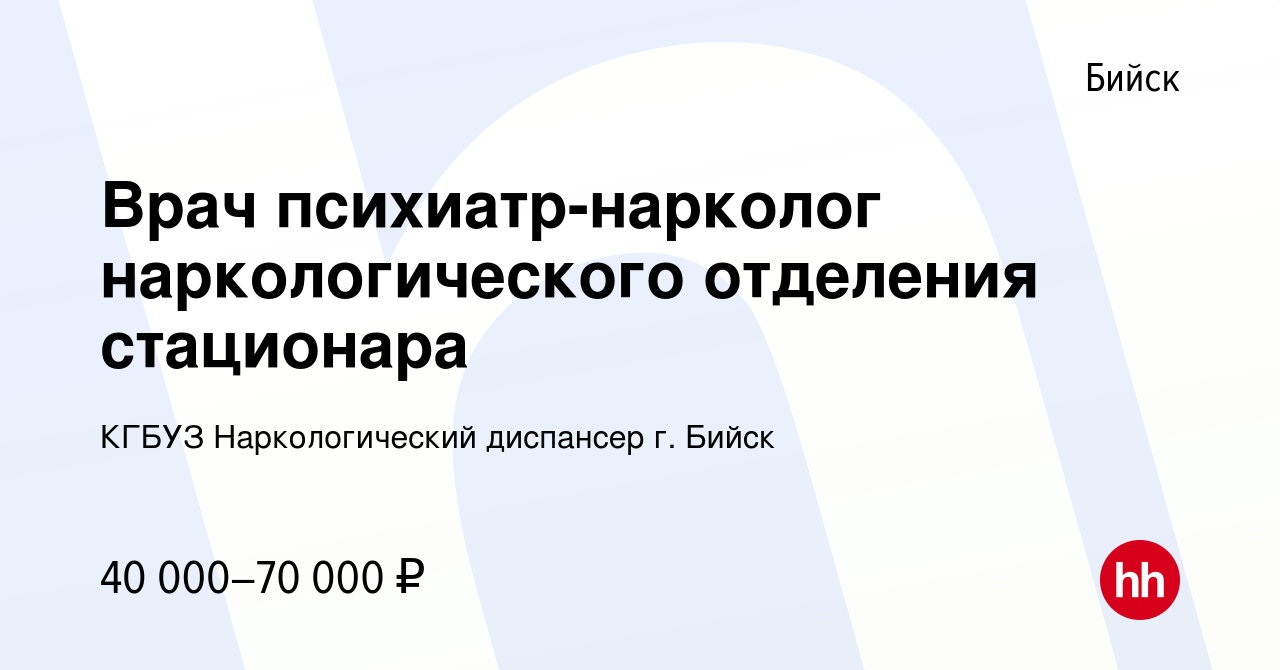 Бийск

Врач психиатр-нарколог наркологического отделения стационара

КГБУЗ Наркологический диспансер г. Бийск

40 000–70 000 ₽

hh